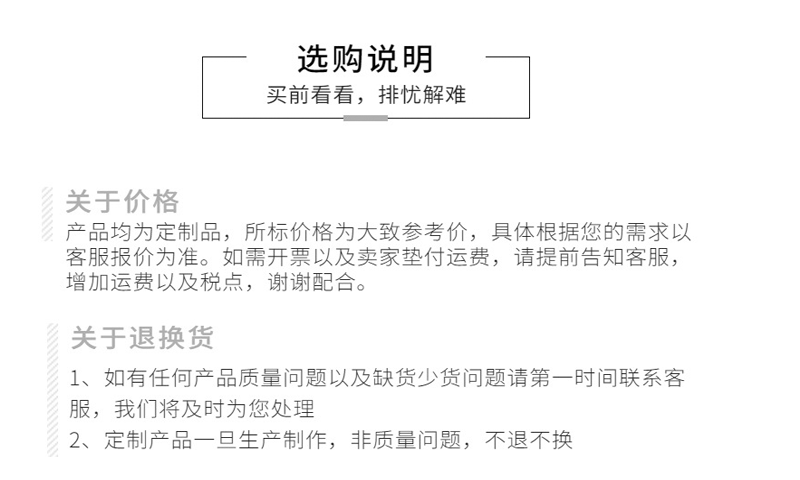 选购说明
买前看看，排忧解难

关于价格
产品均为定制品，所标价格为大致参考价，具体根据您的需求以客服报价为准。如需开票以及卖家垫付运费，请提前告知客服，增加运费以及税点，谢谢配合。

关于退换货
1、如有任何产品质量问题以及缺货少货问题请第一时间联系客服，我们将及时为您处理
2、定制产品一旦生产制作，非质量问题，不退不换